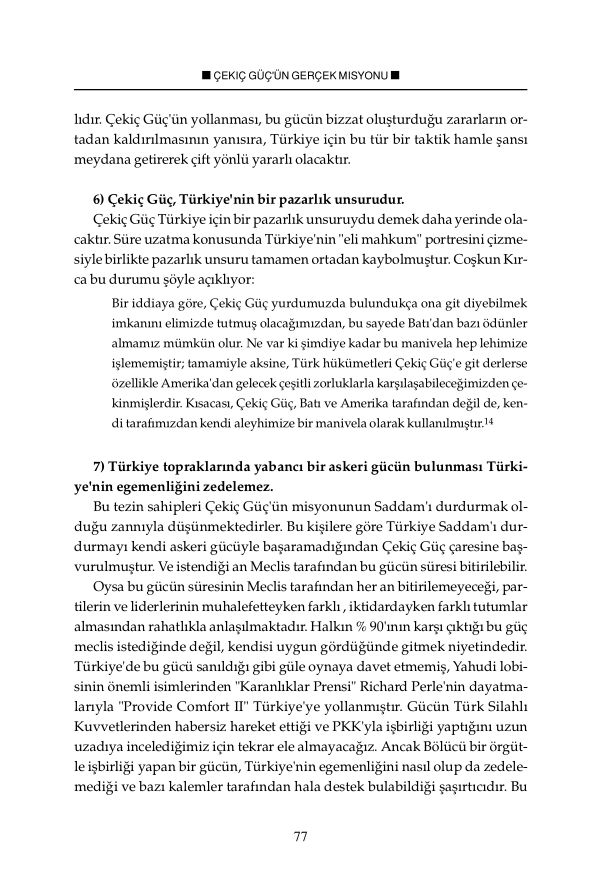 ■ ÇEKİÇ GÜÇ'ÜN GERÇEK MISYONU ■

lıdır. Çekiç Güç'ün yollanması, bu gücün bizzat oluşturduğu zararların ortadan kaldırılmasının yanısıra, Türkiye için bu tür bir taktik hamle şansı meydana getirerek çift yönlü yararlı olacaktır.

6) Çekiç Güç, Türkiye'nin bir pazarlık unsurudur.

Çekiç Güç Türkiye için bir pazarlık unsuruydu demek daha yerinde olacaktır. Süre uzatma konusunda Türkiye'nin "eli mahkum" portresini çizmesiyle birlikte pazarlık unsuru tamamen ortadan kaybolmuştur. Coşkun Kırca bu durumu şöyle açıklıyor:

Bir iddiaya göre, Çekiç Güç yurdumuzda bulundukça ona git diyebilmek imkanını elimizde tutmuş olacağımızdan, bu sayede Batı'dan bazı ödünler almamız mümkün olur. Ne var ki şimdiye kadar bu manivela hep lehimize işlememiştir; tamamiyle aksine, Türk hükümetleri Çekiç Güç'e git derlerse özellikle Amerika'dan gelecek çeşitli zorluklarla karşılaşabileceğimizden çekinmişlerdir. Kısacası, Çekiç Güç, Batı ve Amerika tarafından değil de, kendi tarafımızdan kendi aleyhimize bir manivela olarak kullanılmıştır.$^{14}$

7) Türkiye topraklarında yabancı bir askeri gücün bulunması Türkiye'nin egemenliğini zedelemez.

Bu tezin sahipleri Çekiç Güç'ün misyonunun Saddam'ı durdurmak olduğu zannıyla düşünmektedirler. Bu kişilere göre Türkiye Saddam'ı durdurmayı kendi askeri gücüyle başaramadığından Çekiç Güç çaresine başvurulmuştur. Ve istendiği an Meclis tarafından bu gücün süresi bitirilebilir.

Oysa bu gücün süresinin Meclis tarafından her an bitirilemeyeceği, partilerin ve liderlerinin muhalefetteyken farklı , iktidardayken farklı tutumlar almasından rahatlıkla anlaşılmaktadır. Halkın % 90'ının karşı çıktığı bu güç meclis istediğinde değil, kendisi uygun gördüğünde gitmek niyetindedir. Türkiye'de bu gücü sanıldığı gibi güle oynaya davet etmemiş, Yahudi lobisinin önemli isimlerinden "Karanlıklar Prensi" Richard Perle'nin dayatmalarıyla "Provide Comfort II" Türkiye'ye yollanmıştır. Gücün Türk Silahlı Kuvvetlerinden habersiz hareket ettiği ve PKK'yla işbirliği yaptığını uzun uzadıya incelediğimiz için tekrar ele almayacağız. Ancak Bölücü bir örgütle işbirliği yapan bir gücün, Türkiye'nin egemenliğini nasıl olup da zedelemediği ve bazı kalemler tarafından hala destek bulabildiği şaşırtıcıdır. Bu

77